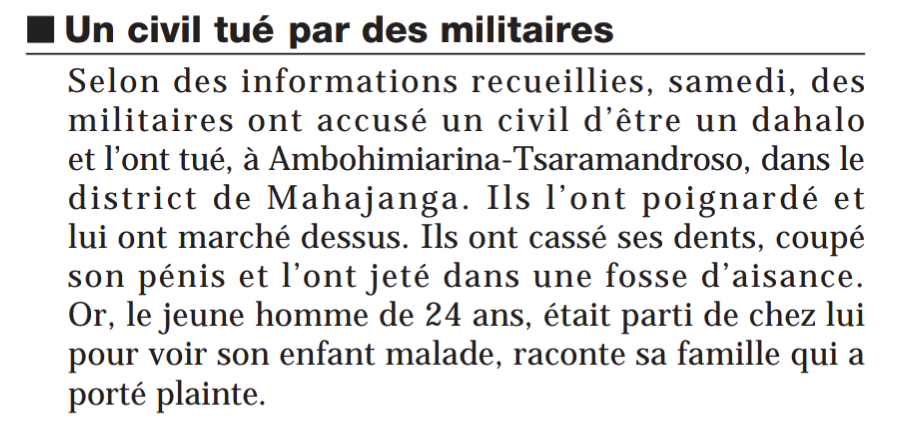 ■ Un civil tué par des militaires

Selon des informations recueillies, samedi, des militaires ont accusé un civil d'être un dahalo et l'ont tué, à Ambohimiarina-Tsaramandroso, dans le district de Mahajanga. Ils l'ont poignardé et lui ont marché dessus. Ils ont cassé ses dents, coupé son pénis et l'ont jeté dans une fosse d'aisance. Or, le jeune homme de 24 ans, était parti de chez lui pour voir son enfant malade, raconte sa famille qui a porté plainte.